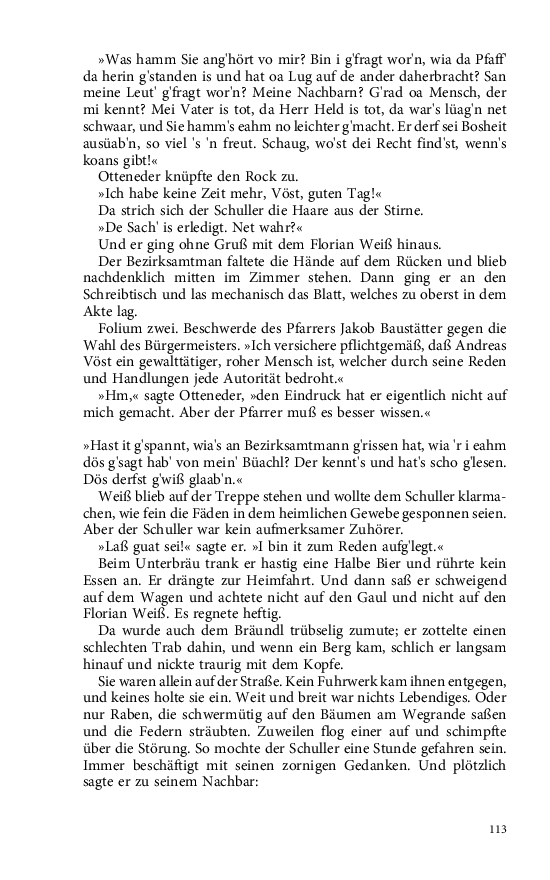 »Was hamm Sie ang'hört vo mir? Bin i g'fragt wor'n, wia da Pfaff' da herin g'standen is und hat oa Lug auf de ander daherbracht? San meine Leut' g'fragt wor'n? Meine Nachbarn? G'rad oa Mensch, der mi kennt? Mei Vater is tot, da Herr Held is tot, da war's lüag'n net schwaar, und Sie hamm's eahm no leichter g'macht. Er derf sei Bosheit ausüab'n, so viel 's 'n freut. Schaug, wo'st dei Recht find'st, wenn's koans gibt!«

Otteneder knüpfte den Rock zu.

»Ich habe keine Zeit mehr, Vöst, guten Tag!«

Da strich sich der Schuller die Haare aus der Stirne.

»De Sach' is erledigt. Net wahr?«

Und er ging ohne Gruß mit dem Florian Weiß hinaus.

Der Bezirksamtman faltete die Hände auf dem Rücken und blieb nachdenklich mitten im Zimmer stehen. Dann ging er an den Schreibtisch und las mechanisch das Blatt, welches zu oberst in dem Akte lag.

Folium zwei. Beschwerde des Pfarrers Jakob Baustätter gegen die Wahl des Bürgermeisters. »Ich versichere pflichtgemäß, daß Andreas Vöst ein gewalttätiger, roher Mensch ist, welcher durch seine Reden und Handlungen jede Autorität bedroht.«

»Hm,« sagte Otteneder, »den Eindruck hat er eigentlich nicht auf mich gemacht. Aber der Pfarrer muß es besser wissen.«

»Hast it g'spannt, wia's an Bezirksamtmann g'rissen hat, wia 'r i eahm dös g'sagt hab' von mein' Büachl? Der kennt's und hat's scho g'lesen. Dös derfst g'wiß glaab'n.«

Weiß blieb auf der Treppe stehen und wollte dem Schuller klarmachen, wie fein die Fäden in dem heimlichen Gewebe gesponnen seien. Aber der Schuller war kein aufmerksamer Zuhörer.

»Laß guat sei!« sagte er. »I bin it zum Reden aufg'legt.«

Beim Unterbräu trank er hastig eine Halbe Bier und rührte kein Essen an. Er drängte zur Heimfahrt. Und dann saß er schweigend auf dem Wagen und achtete nicht auf den Gaul und nicht auf den Florian Weiß. Es regnete heftig.

Da wurde auch dem Bräundl trübselig zumute; er zottelte einen schlechten Trab dahin, und wenn ein Berg kam, schlich er langsam hinauf und nickte traurig mit dem Kopfe.

Sie waren allein auf der Straße. Kein Fuhrwerk kam ihnen entgegen, und keines holte sie ein. Weit und breit war nichts Lebendiges. Oder nur Raben, die schwermütig auf den Bäumen am Wegrande saßen und die Federn sträubten. Zuweilen flog einer auf und schimpfte über die Störung. So mochte der Schuller eine Stunde gefahren sein. Immer beschäftigt mit seinen zornigen Gedanken. Und plötzlich sagte er zu seinem Nachbar:

113